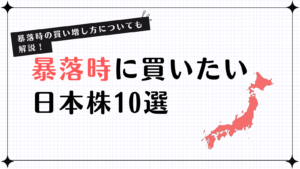 暴落時の買い増し方についても解説！

暴落時に買いたい日本株10選